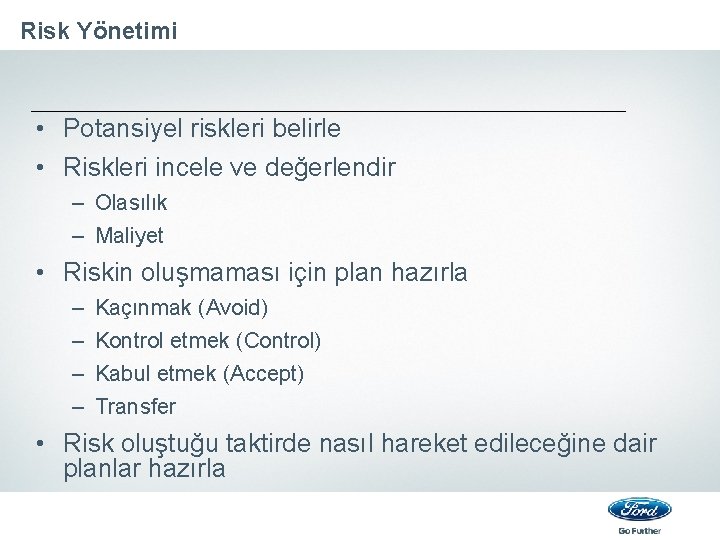 Risk Yönetimi

• Potansiyel riskleri belirle
• Riskleri incele ve değerlendir
– Olasılık
– Maliyet
• Riskin oluşmaması için plan hazırla
– Kaçınmak (Avoid)
– Kontrol etmek (Control)
– Kabul etmek (Accept)
– Transfer
• Risk oluştuğu taktirde nasıl hareket edileceğine dair planlar hazırla

Ford
Go Further